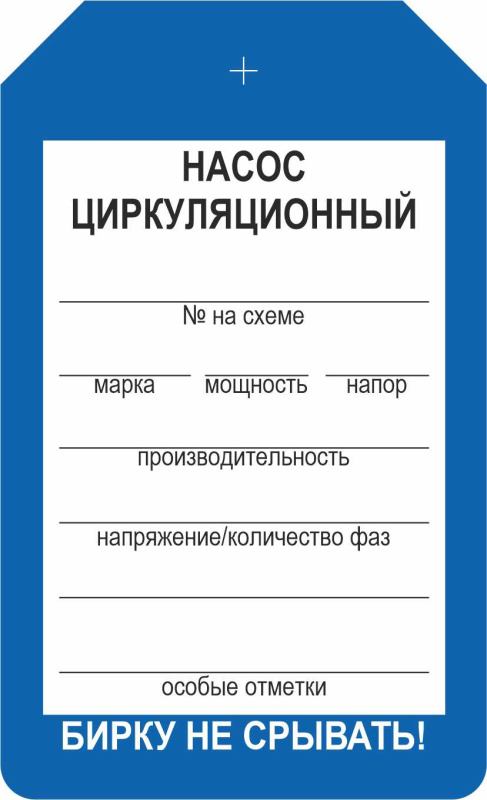 НАСОС
ЦИРКУЛЯЦИОННЫЙ

№ на схеме

марка мощность напор

производительность

напряжение/количество фаз

особые отметки

БИРКУ НЕ СРЫВАТЬ!